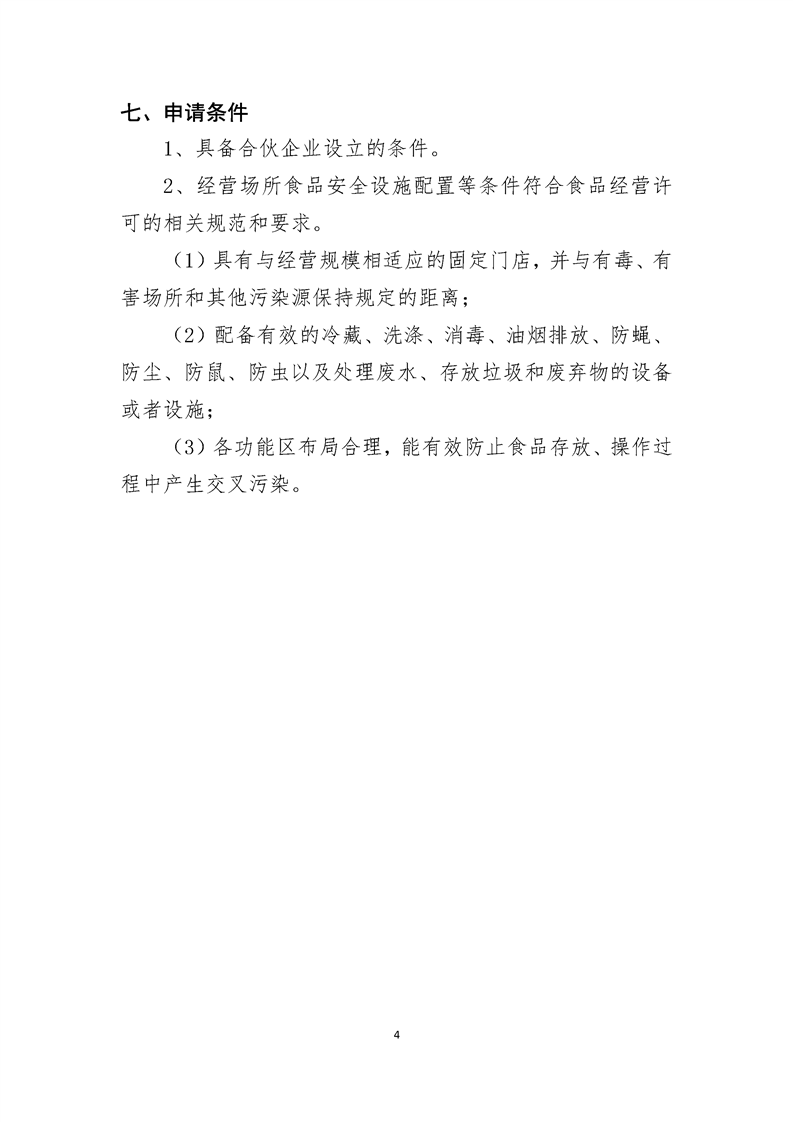 七、申请条件

1、具备合伙企业设立的条件。

2、经营场所食品安全设施配置等条件符合食品经营许可的相关规范和要求。

（1）具有与经营规模相适应的固定门店，并与有毒、有害场所和其他污染源保持规定的距离；

（2）配备有效的冷藏、洗涤、消毒、油烟排放、防蝇、防尘、防鼠、防虫以及处理废水、存放垃圾和废弃物的设备或者设施；

（3）各功能区布局合理，能有效防止食品存放、操作过程中产生交叉污染。

4